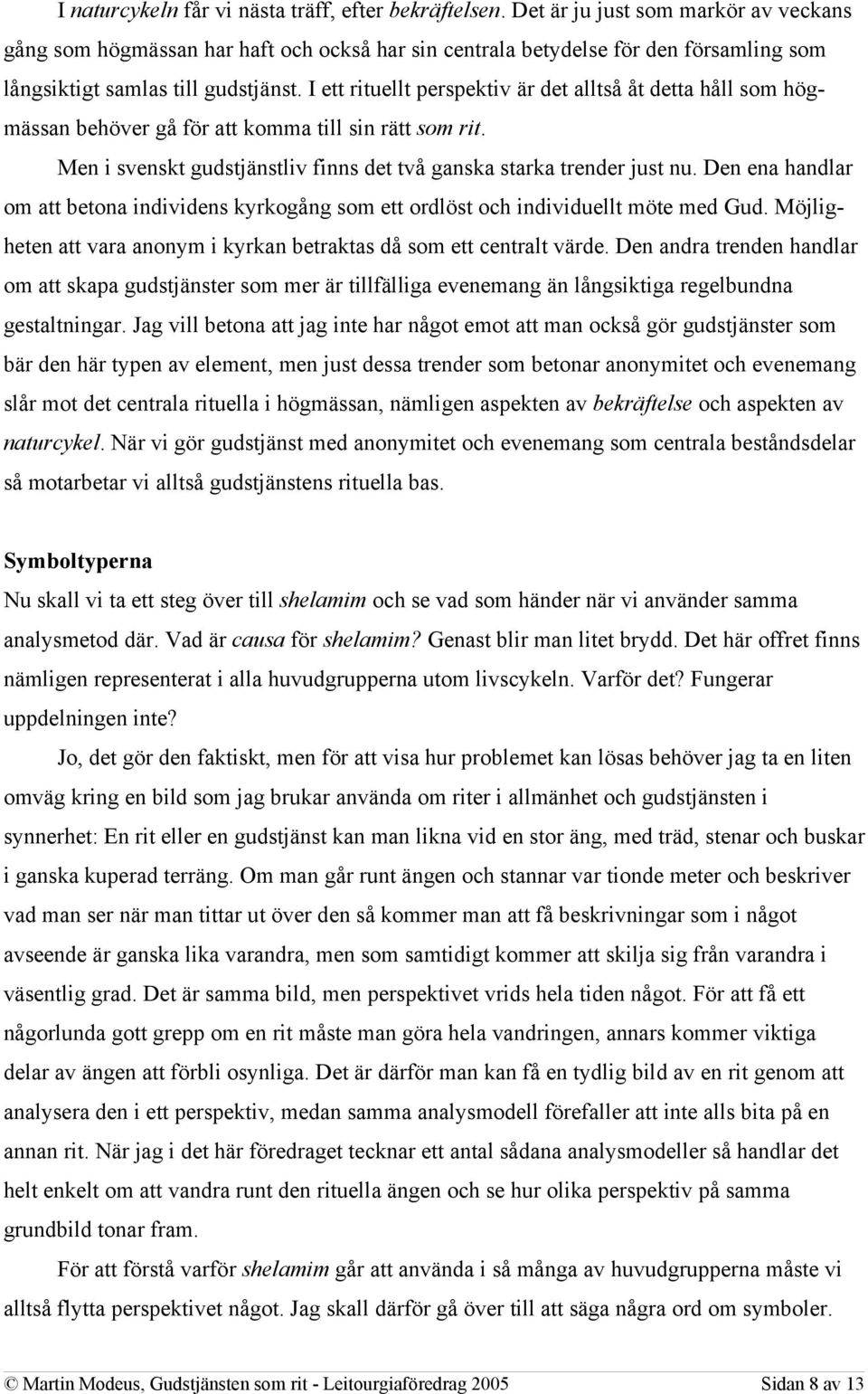 I naturcykeln får vi nästa träff, efter bekräftelsen. Det är ju just som markör av veckans gång som högmässan har haft och också har sin centrala betydelse för den församling som långsiktigt samlas till gudstjänst. I ett rituellt perspektiv är det alltså åt detta håll som högmässan behöver gå för att komma till sin rätt som rit.

Men i svenskt gudstjänstliv finns det två ganska starka trender just nu. Den ena handlar om att betona individens kyrkogång som ett ordlöst och individuellt möte med Gud. Möjligheten att vara anonym i kyrkan betraktas då som ett centralt värde. Den andra trenden handlar om att skapa gudstjänster som mer är tillfälliga evenemang än långsiktiga regelbundna gestaltningar. Jag vill betona att jag inte har något emot att man också gör gudstjänster som bär den här typen av element, men just dessa trender som betonar anonymitet och evenemang slår mot det centrala rituella i högmässan, nämligen aspekten av bekräftelse och aspekten av naturcykel. När vi gör gudstjänst med anonymitet och evenemang som centrala beståndsdelar så motarbetar vi alltså gudstjänstens rituella bas.

Symboltyperna
Nu skall vi ta ett steg över till shelamim och se vad som händer när vi använder samma analysmetod där. Vad är causa för shelamim? Genast blir man litet brydd. Det här offret finns nämligen representerat i alla huvudgrupperna utom livscykeln. Varför det? Fungerar uppdelningen inte?

Jo, det gör den faktiskt, men för att visa hur problemet kan lösas behöver jag ta en liten omväg kring en bild som jag brukar använda om riter i allmänhet och gudstjänsten i synnerhet: En rit eller en gudstjänst kan man likna vid en stor äng, med träd, stenar och buskar i ganska kuperad terräng. Om man går runt ängen och stannar var tionde meter och beskriver vad man ser när man tittar ut över den så kommer man att få beskrivningar som i något avseende är ganska lika varandra, men som samtidigt kommer att skilja sig från varandra i väsentlig grad. Det är samma bild, men perspektivet vrids hela tiden något. För att få ett någorlunda gott grepp om en rit måste man göra hela vandringen, annars kommer viktiga delar av ängen att förbli osynliga. Det är därför man kan få en tydlig bild av en rit genom att analysera den i ett perspektiv, medan samma analysmodell förefaller att inte alls bita på en annan rit. När jag i det här föredraget tecknar ett antal sådana analysmodeller så handlar det helt enkelt om att vandra runt den rituella ängen och se hur olika perspektiv på samma grundbild tonar fram.

För att förstå varför shelamim går att använda i så många av huvudgrupperna måste vi alltså flytta perspektivet något. Jag skall därför gå över till att säga några ord om symboler.

© Martin Modeus, Gudstjänsten som rit - Leitourgiaföredrag 2005 Sidan 8 av 13